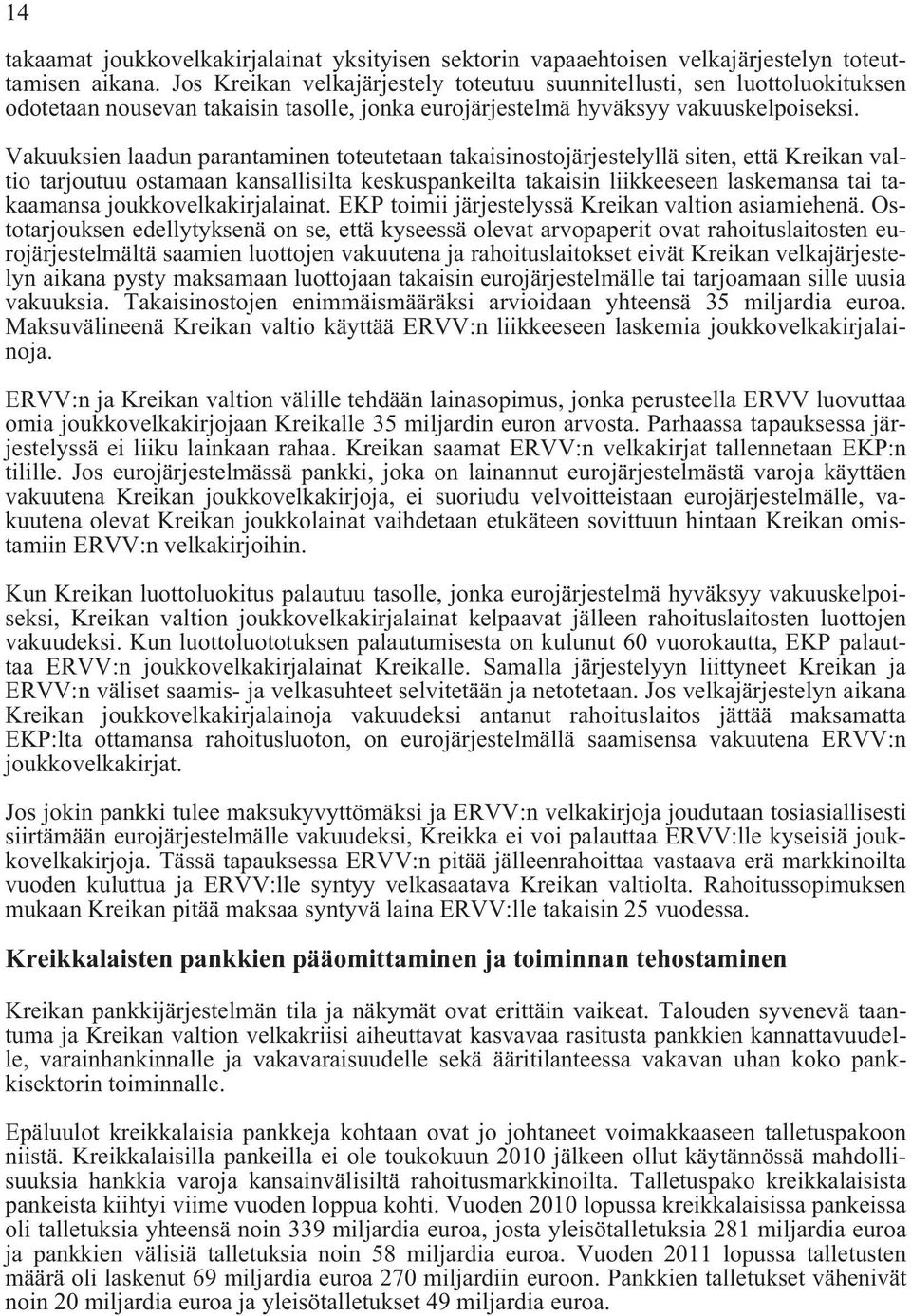 14

takaamat joukkovelkakirjalainat yksityisen sektorin vapaaehtoisen velkajärjestelyn toteuttamisen aikana. Jos Kreikan velkajärjestely toteutuu suunnitellusti, sen luottoluokituksen odotetaan nousevan takaisin tasolle, jonka eurojärjestelmä hyväksyy vakuuskelpoiseksi.

Vakuuksien laadun parantaminen toteutetaan takaisinostojärjestelyllä siten, että Kreikan valtio tarjoutuu ostamaan kansallisilta keskuspankeilta takaisin liikkeeseen laskemansa tai takaamansa joukkovelkakirjalainat. EKP toimii järjestelyssä Kreikan valtion asiamiehenä. Ostotarjouksen edellytyksenä on se, että kyseessä olevat arvopaperit ovat rahoituslaitosten eurojärjestelmältä saamien luottojen vakuutena ja rahoituslaitokset eivät Kreikan velkajärjestelyn aikana pysty maksamaan luottojaan takaisin eurojärjestelmälle tai tarjoamaan sille uusia vakuuksia. Takaisinostojen enimmäismääräksi arvioidaan yhteensä 35 miljardia euroa. Maksuvälineenä Kreikan valtio käyttää ERVV:n liikkeeseen laskemia joukkovelkakirjalainoja.

ERVV:n ja Kreikan valtion välille tehdään lainasopimus, jonka perusteella ERVV luovuttaa omia joukkovelkakirjojaan Kreikalle 35 miljardin euron arvosta. Parhaassa tapauksessa järjestelyssä ei liiku lainkaan rahaa. Kreikan saamat ERVV:n velkakirjat tallennetaan EKP:n tilille. Jos eurojärjestelmässä pankki, joka on lainannut eurojärjestelmästä varoja käyttäen vakuutena Kreikan joukkovelkakirjoja, ei suoriudu velvoitteistaan eurojärjestelmälle, vakuutena olevat Kreikan joukkolainat vaihdetaan etukäteen sovittuun hintaan Kreikan omistamiin ERVV:n velkakirjoihin.

Kun Kreikan luottoluokitus palautuu tasolle, jonka eurojärjestelmä hyväksyy vakuuskelpoiseksi, Kreikan valtion joukkovelkakirjalainat kelpaavat jälleen rahoituslaitosten luottojen vakuudeksi. Kun luottoluototuksen palautumisesta on kulunut 60 vuorokautta, EKP palauttaa ERVV:n joukkovelkakirjalainat Kreikalle. Samalla järjestelyyn liittyneet Kreikan ja ERVV:n väliset saamis- ja velkasuhteet selvitetään ja netotetaan. Jos velkajärjestelyn aikana Kreikan joukkovelkakirjalainoja vakuudeksi antanut rahoituslaitos jättää maksamatta EKP:lta ottamansa rahoitusluoton, on eurojärjestelmällä saamisensa vakuutena ERVV:n joukkovelkakirjat.

Jos jokin pankki tulee maksukyvyttömäksi ja ERVV:n velkakirjoja joudutaan tosiasiallisesti siirtämään eurojärjestelmälle vakuudeksi, Kreikka ei voi palauttaa ERVV:lle kyseisiä joukkovelkakirjoja. Tässä tapauksessa ERVV:n pitää jälleenrahoittaa vastaava erä markkinoilta vuoden kuluttua ja ERVV:lle syntyy velkasaatava Kreikan valtiolta. Rahoitussopimuksen mukaan Kreikan pitää maksaa syntyvä laina ERVV:lle takaisin 25 vuodessa.

Kreikkalaisten pankkien pääomittaminen ja toiminnan tehostaminen

Kreikan pankkijärjestelmän tila ja näkymät ovat erittäin vaikeat. Talouden syvenevä taantuma ja Kreikan valtion velkakriisi aiheuttavat kasvavaa rasitusta pankkien kannattavuudelle, varainhankinnalle ja vakavaraisuudelle sekä ääritilanteessa vakavan uhan koko pankkisektorin toiminnalle.

Epäluulot kreikkalaisia pankkeja kohtaan ovat jo johtaneet voimakkaaseen talletuspakoon niistä. Kreikkalaisilla pankeilla ei ole toukokuun 2010 jälkeen ollut käytännössä mahdollisuuksia hankkia varoja kansainvälisiltä rahoitusmarkkinoilta. Talletuspako kreikkalaisista pankeista kiihtyi viime vuoden loppua kohti. Vuoden 2010 lopussa kreikkalaisissa pankeissa oli talletuksia yhteensä noin 339 miljardia euroa, josta yleisötalletuksia 281 miljardia euroa ja pankkien välisiä talletuksia noin 58 miljardia euroa. Vuoden 2011 lopussa talletusten määrä oli laskenut 69 miljardia euroa 270 miljardiin euroon. Pankkien talletukset vähenivät noin 20 miljardia euroa ja yleisötalletukset 49 miljardia euroa.